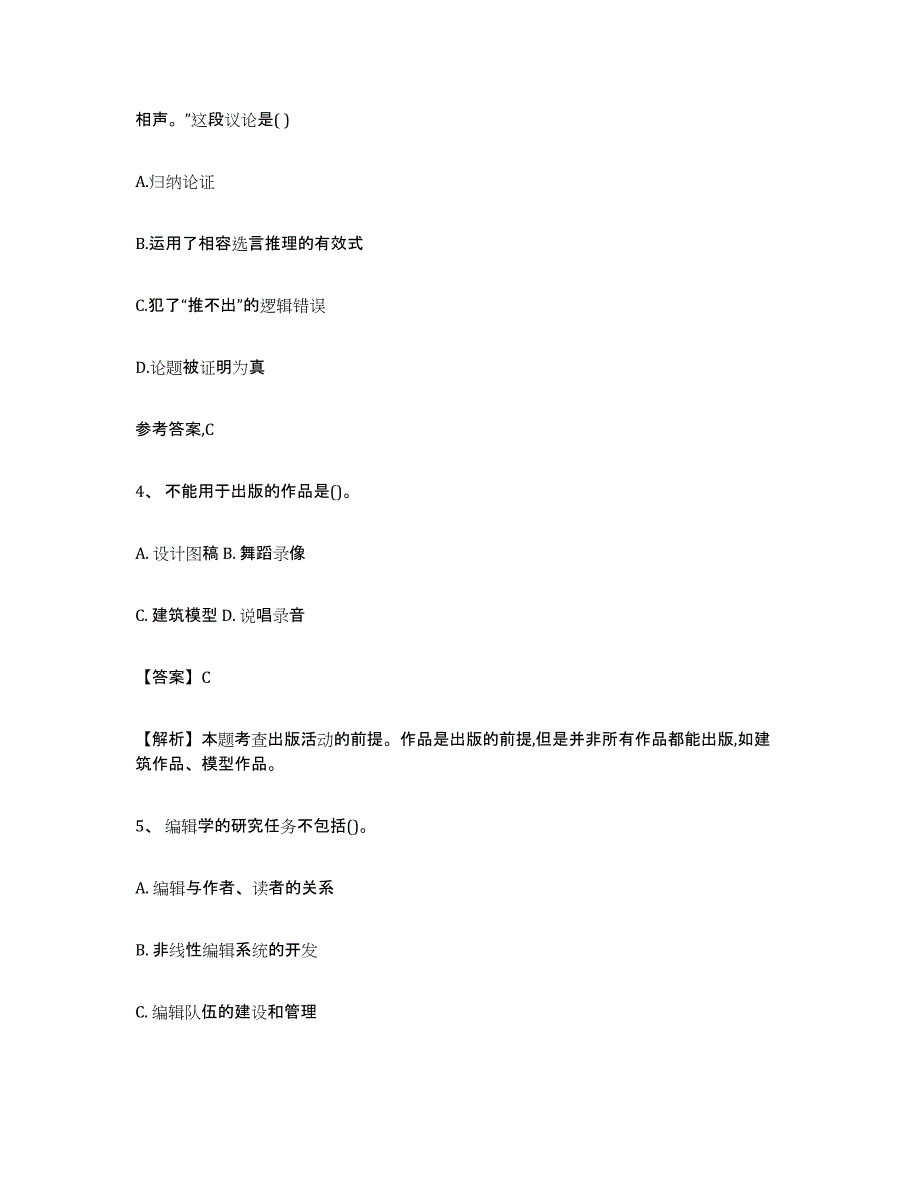 相声。”这段议论是( )

A.归纳论证

B.运用了相容选言推理的有效式

C.犯了“推不出”的逻辑错误

D.论题被证明为真

参考答案,C

4、 不能用于出版的作品是()。

A. 设计图稿 B. 舞蹈录像

C. 建筑模型 D. 说唱录音

【答案】C

【解析】本题考查出版活动的前提。作品是出版的前提,但是并非所有作品都能出版,如建筑作品、模型作品。

5、 编辑学的研究任务不包括()。

A. 编辑与作者、读者的关系

B. 非线性编辑系统的开发

C. 编辑队伍的建设和管理